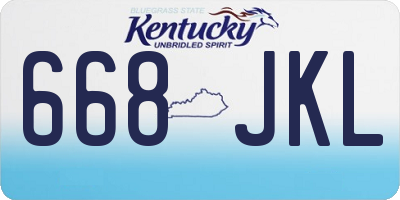 BLUEGRASS STATE
Kentucky
UNBRIDLED SPIRIT
668 JKL